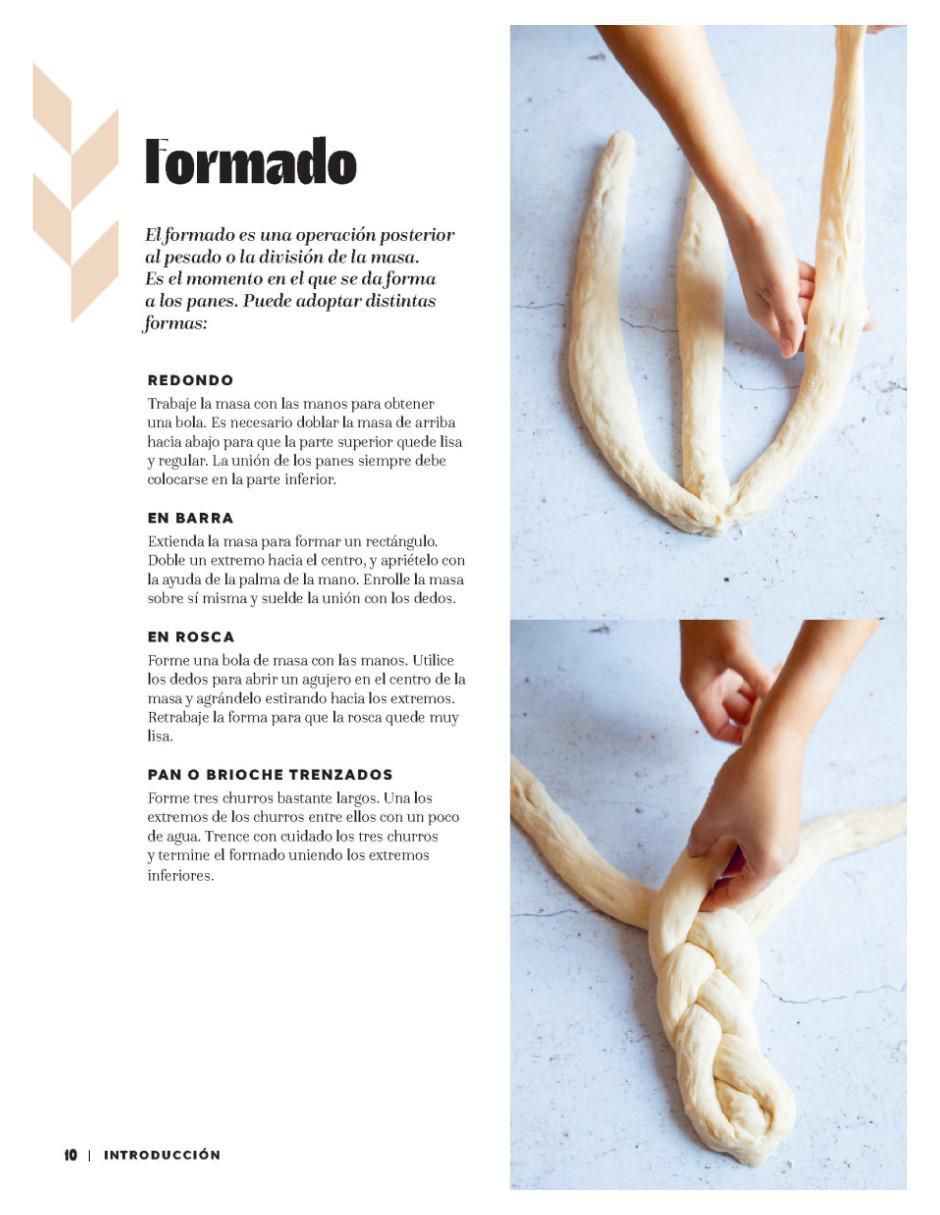 Formado

El formado es una operación posterior al pesado o la división de la masa. Es el momento en el que se da forma a los panes. Puede adoptar distintas formas:

REDONDO
Trabaje la masa con las manos para obtener una bola. Es necesario doblar la masa de arriba hacia abajo para que la parte superior quede lisa y regular. La unión de los panes siempre debe colocarse en la parte inferior.

EN BARRA
Extienda la masa para formar un rectángulo. Doble un extremo hacia el centro, y apriételo con la ayuda de la palma de la mano. Enrolle la masa sobre sí misma y suelde la unión con los dedos.

EN ROSCA
Forme una bola de masa con las manos. Utilice los dedos para abrir un agujero en el centro de la masa y agrándelo estirando hacia los extremos. Retrabaje la forma para que la rosca quede muy lisa.

PAN O BRIOCHE TRENZADOS
Forme tres churros bastante largos. Una los extremos de los churros entre ellos con un poco de agua. Trence con cuidado los tres churros y termine el formado uniendo los extremos inferiores.

10 | INTRODUCCIÓN